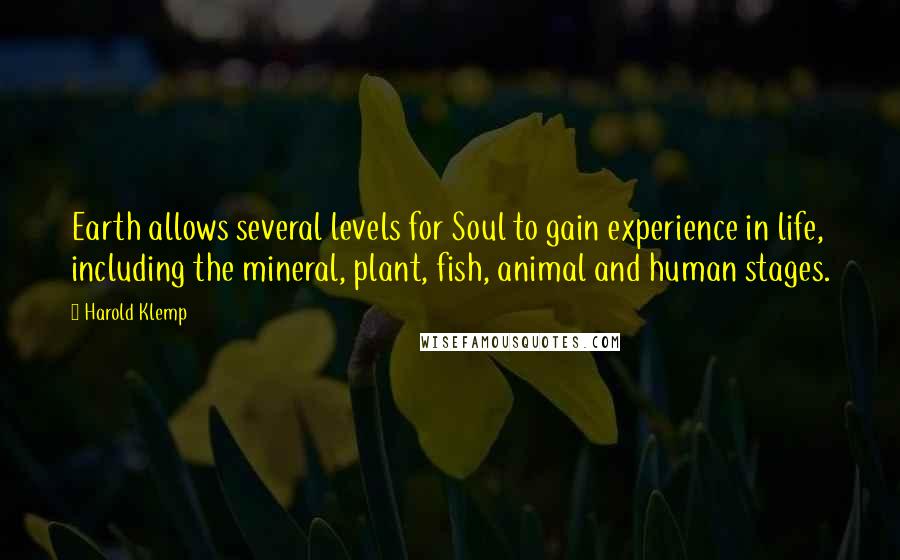 Earth allows several levels for Soul to gain experience in life, including the mineral, plant, fish, animal and human stages.

Harold Klemp

WISEFAMOUSQUOTES.COM